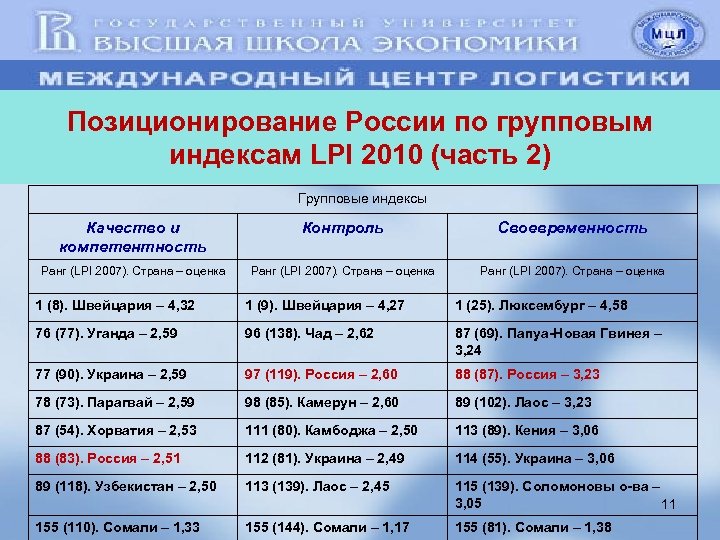 ГОСУДАРСТВЕННЫЙ УНИВЕРСИТЕТ
ВЫСШАЯ ШКОЛА ЭКОНОМИКИ

МЦЛ

МЕЖДУНАРОДНЫЙ ЦЕНТР ЛОГИСТИКИ

Позиционирование России по групповым индексам LPI 2010 (часть 2)

| Групповые индексы | | |
|---|---|---|
| Качество и компетентность | Контроль | Своевременность |
| Ранг (LPI 2007). Страна – оценка | Ранг (LPI 2007). Страна – оценка | Ранг (LPI 2007). Страна – оценка |
| 1 (8). Швейцария – 4,32 | 1 (9). Швейцария – 4,27 | 1 (25). Люксембург – 4,58 |
| 76 (77). Уганда – 2,59 | 96 (138). Чад – 2,62 | 87 (69). Папуа-Новая Гвинея – 3,24 |
| 77 (90). Украина – 2,59 | 97 (119). Россия – 2,60 | 88 (87). Россия – 3,23 |
| 78 (73). Парагвай – 2,59 | 98 (85). Камерун – 2,60 | 89 (102). Лаос – 3,23 |
| 87 (54). Хорватия – 2,53 | 111 (80). Камбоджа – 2,50 | 113 (89). Кения – 3,06 |
| 88 (83). Россия – 2,51 | 112 (81). Украина – 2,49 | 114 (55). Украина – 3,06 |
| 89 (118). Узбекистан – 2,50 | 113 (139). Лаос – 2,45 | 115 (139). Соломоновы о-ва – 3,05 |
| 155 (110). Сомали – 1,33 | 155 (144). Сомали – 1,17 | 155 (81). Сомали – 1,38 |

11